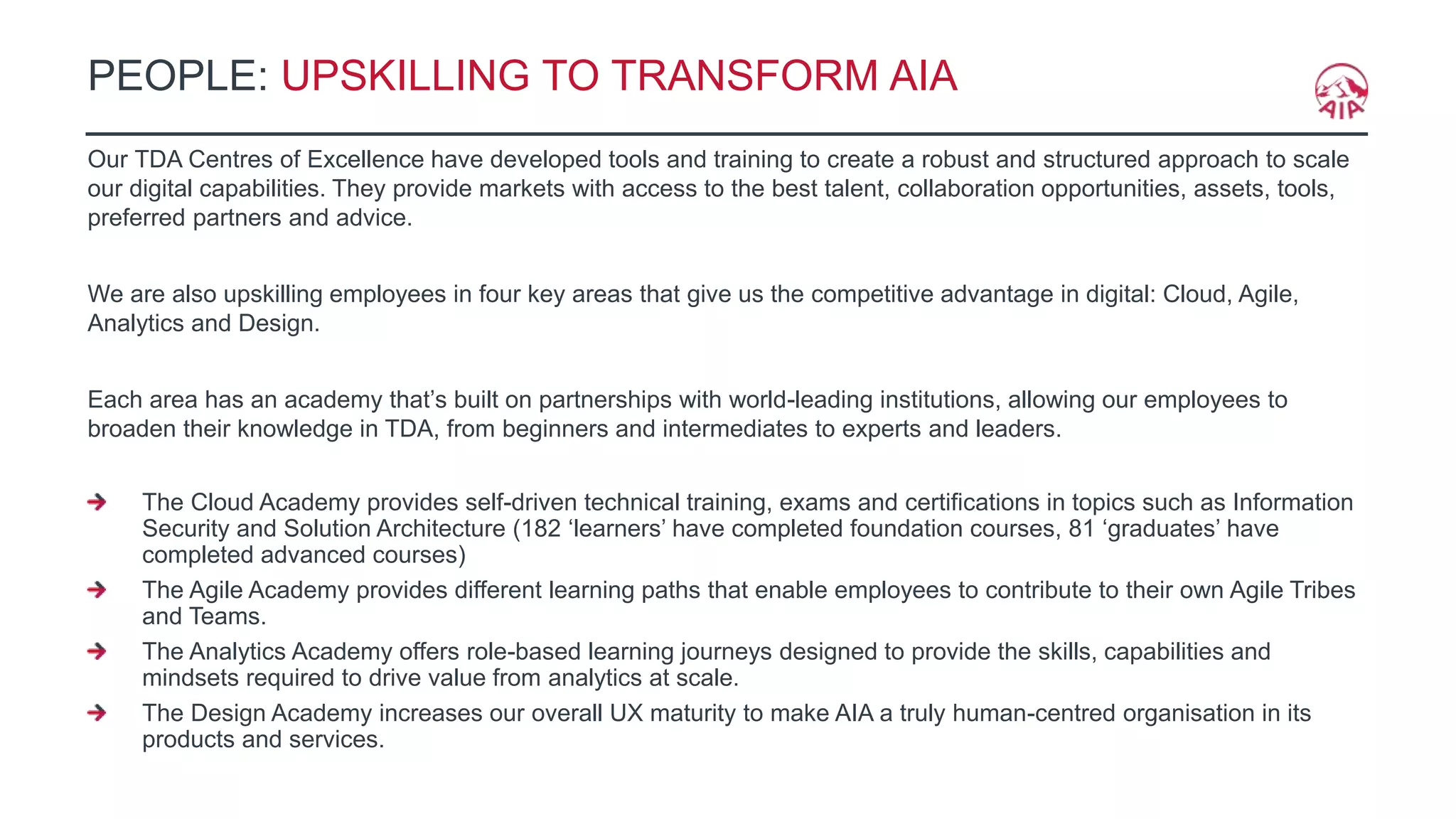 PEOPLE: UPSKILLING TO TRANSFORM AIA

AIA

Our TDA Centres of Excellence have developed tools and training to create a robust and structured approach to scale our digital capabilities. They provide markets with access to the best talent, collaboration opportunities, assets, tools, preferred partners and advice.

We are also upskilling employees in four key areas that give us the competitive advantage in digital: Cloud, Agile, Analytics and Design.

Each area has an academy that's built on partnerships with world-leading institutions, allowing our employees to broaden their knowledge in TDA, from beginners and intermediates to experts and leaders.

➔ The Cloud Academy provides self-driven technical training, exams and certifications in topics such as Information Security and Solution Architecture (182 'learners' have completed foundation courses, 81 'graduates' have completed advanced courses)

➔ The Agile Academy provides different learning paths that enable employees to contribute to their own Agile Tribes and Teams.

➔ The Analytics Academy offers role-based learning journeys designed to provide the skills, capabilities and mindsets required to drive value from analytics at scale.

➔ The Design Academy increases our overall UX maturity to make AIA a truly human-centred organisation in its products and services.